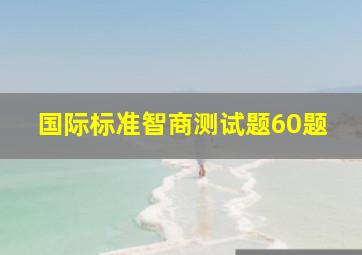 国际标准智商测试题60题